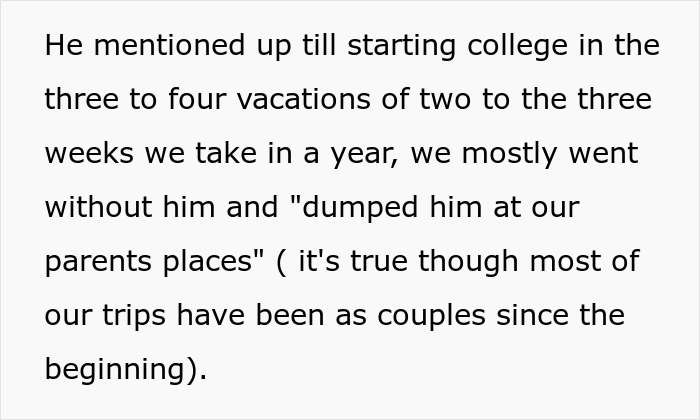 He mentioned up till starting college in the three to four vacations of two to the three weeks we take in a year, we mostly went without him and "dumped him at our parents places" ( it's true though most of our trips have been as couples since the beginning).